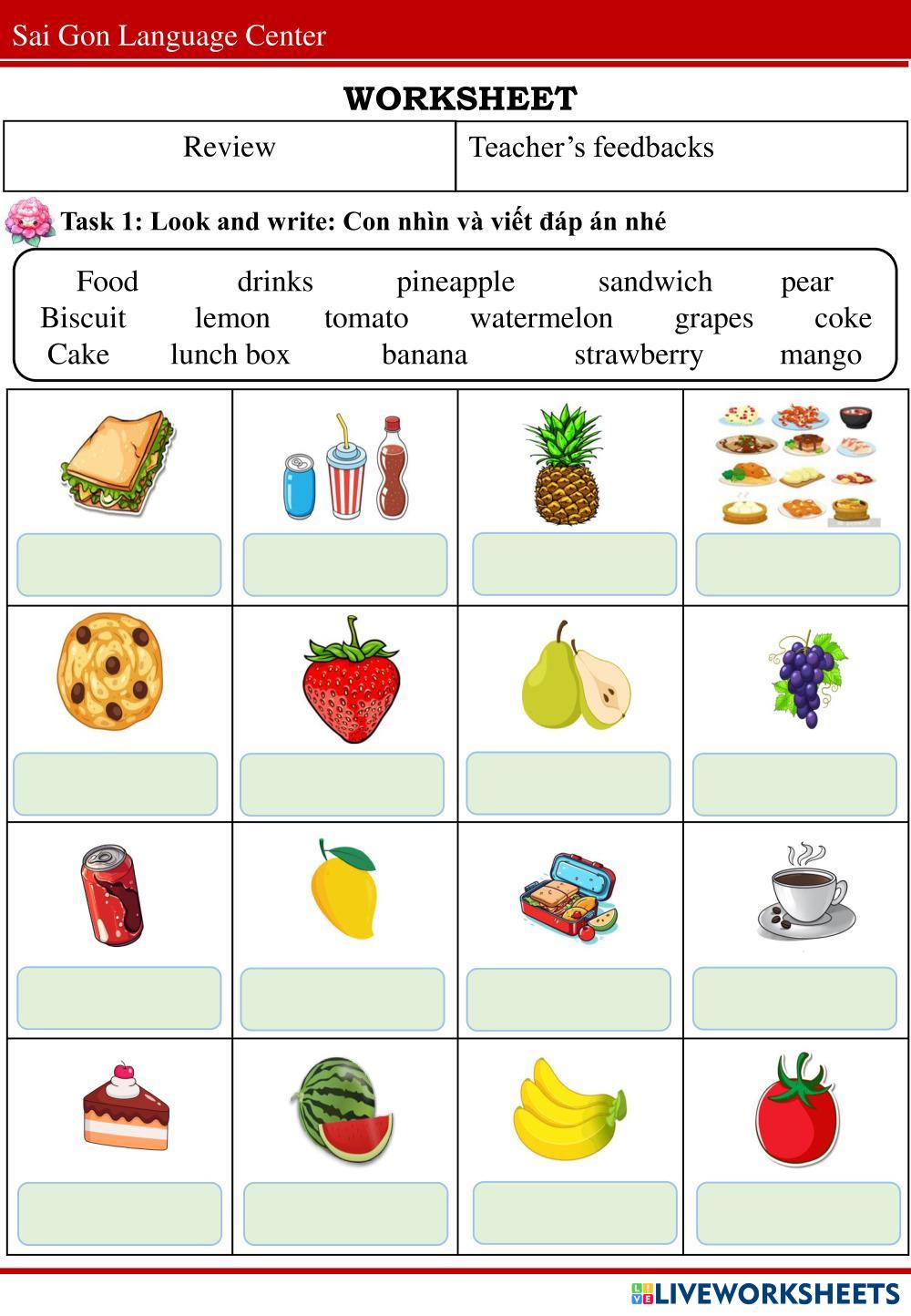 Sai Gon Language Center

WORKSHEET

| Review | Teacher's feedbacks |
|---|---|

Task 1: Look and write: Con nhìn và viết đáp án nhé

Food drinks pineapple sandwich pear
Biscuit lemon tomato watermelon grapes coke
Cake lunch box banana strawberry mango

LIVEWORKSHEETS